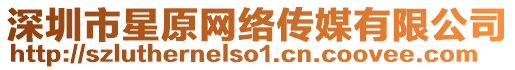 深圳市星原网络传媒有限公司
http://szluthernelso1.cn.coovee.com